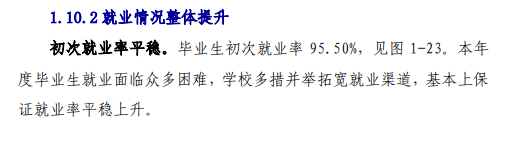 1.10.2 就业情况整体提升

初次就业率平稳。毕业生初次就业率 95.50%，见图 1-23。本年度毕业生就业面临众多困难，学校多措并举拓宽就业渠道，基本上保证就业率平稳上升。